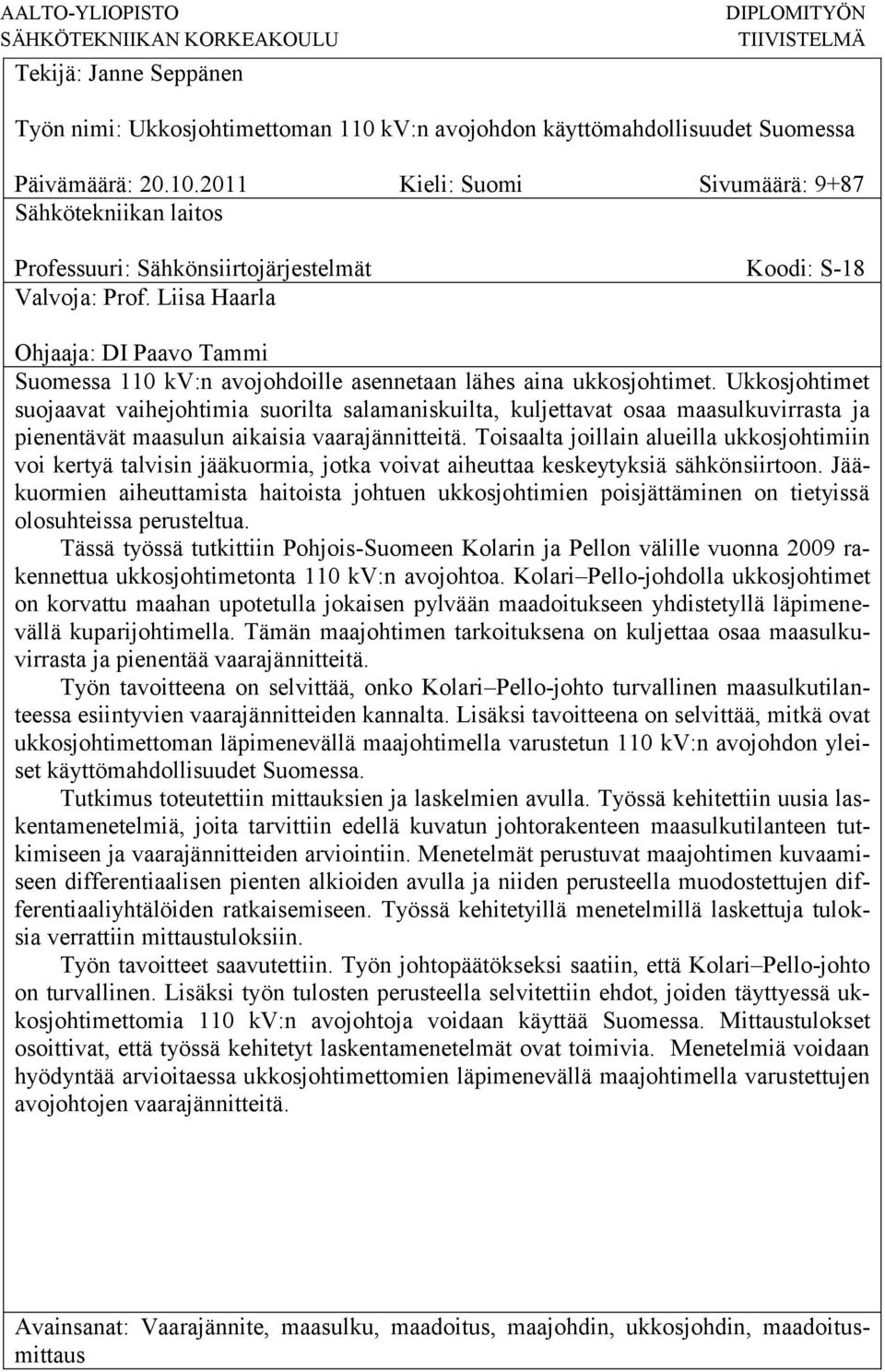 AALTO-YLIOPISTO
SÄHKÖTEKNIIKAN KORKEAKOULU

DIPLOMITYÖN
TIIVISTELMÄ

Tekijä: Janne Seppänen

Työn nimi: Ukkosjohtimettoman 110 kV:n avojohdon käyttömahdollisuudet Suomessa

Päivämäärä: 20.10.2011 Kieli: Suomi Sivumäärä: 9+87

Sähkötekniikan laitos

Professuuri: Sähkönsiirtojärjestelmät Koodi: S-18

Valvoja: Prof. Liisa Haarla

Ohjaaja: DI Paavo Tammi

Suomessa 110 kV:n avojohdoille asennetaan lähes aina ukkosjohtimet. Ukkosjohtimet suojaavat vaihejohtimia suorilta salamaniskuilta, kuljettavat osaa maasulkuvirrasta ja pienentävät maasulun aikaisia vaarajännitteitä. Toisaalta joillain alueilla ukkosjohtimiin voi kertyä talvisin jääkuormia, jotka voivat aiheuttaa keskeytyksiä sähkönsiirtoon. Jääkuormien aiheuttamista haitoista johtuen ukkosjohtimien poisjättäminen on tietyissä olosuhteissa perusteltua.

Tässä työssä tutkittiin Pohjois-Suomeen Kolarin ja Pellon välille vuonna 2009 rakennettua ukkosjohtimetonta 110 kV:n avojohtoa. Kolari–Pello-johdolla ukkosjohtimet on korvattu maahan upotetulla jokaisen pylvään maadoitukseen yhdistetyllä läpimenevällä kuparijohtimella. Tämän maajohtimen tarkoituksena on kuljettaa osaa maasulkuvirrasta ja pienentää vaarajännitteitä.

Työn tavoitteena on selvittää, onko Kolari–Pello-johto turvallinen maasulkutilanteessa esiintyvien vaarajännitteiden kannalta. Lisäksi tavoitteena on selvittää, mitkä ovat ukkosjohtimettoman läpimenevällä maajohtimella varustetun 110 kV:n avojohdon yleiset käyttömahdollisuudet Suomessa.

Tutkimus toteutettiin mittauksien ja laskelmien avulla. Työssä kehitettiin uusia laskentamenetelmiä, joita tarvittiin edellä kuvatun johtorakenteen maasulkutilanteen tutkimiseen ja vaarajännitteiden arviointiin. Menetelmät perustuvat maajohtimen kuvaamiseen differentiaalisen pienten alkioiden avulla ja niiden perusteella muodostettujen differentiaaliyhtälöiden ratkaisemiseen. Työssä kehitetyillä menetelmillä laskettuja tuloksia verrattiin mittaustuloksiin.

Työn tavoitteet saavutettiin. Työn johtopäätökseksi saatiin, että Kolari–Pello-johto on turvallinen. Lisäksi työn tulosten perusteella selvitettiin ehdot, joiden täyttyessä ukkosjohtimettomia 110 kV:n avojohtoja voidaan käyttää Suomessa. Mittaustulokset osoittivat, että työssä kehitetyt laskentamenetelmät ovat toimivia. Menetelmiä voidaan hyödyntää arvioitaessa ukkosjohtimettomien läpimenevällä maajohtimella varustettujen avojohtojen vaarajännitteitä.

Avainsanat: Vaarajännite, maasulku, maadoitus, maajohdin, ukkosjohdin, maadoitusmittaus